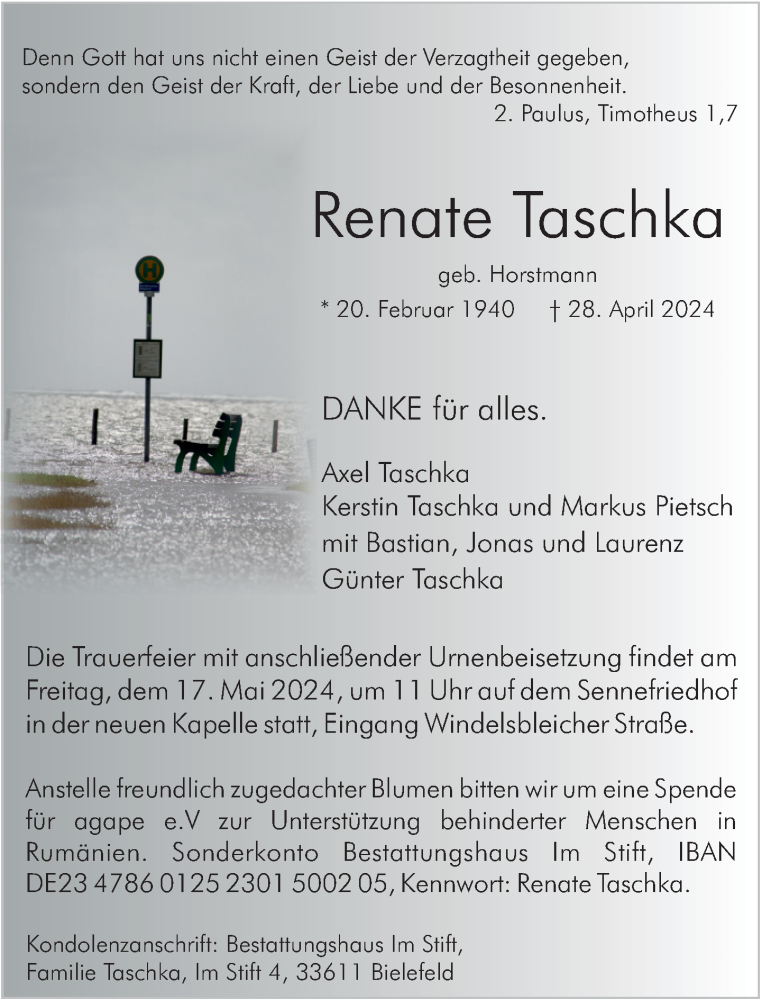 Denn Gott hat uns nicht einen Geist der Verzagtheit gegeben, sondern den Geist der Kraft, der Liebe und der Besonnenheit.
2. Paulus, Timotheus 1,7

Renate Taschka

geb. Horstmann
* 20. Februar 1940 † 28. April 2024

H

DANKE für alles.

Axel Taschka
Kerstin Taschka und Markus Pietsch
mit Bastian, Jonas und Laurenz
Günter Taschka

Die Trauerfeier mit anschließender Urnenbeisetzung findet am Freitag, dem 17. Mai 2024, um 11 Uhr auf dem Sennefriedhof in der neuen Kapelle statt, Eingang Windelsbleicher Straße.

Anstelle freundlich zugedachter Blumen bitten wir um eine Spende für agape e.V zur Unterstützung behinderter Menschen in Rumänien. Sonderkonto Bestattungshaus Im Stift, IBAN DE23 4786 0125 2301 5002 05, Kennwort: Renate Taschka.

Kondolenzanschrift: Bestattungshaus Im Stift,
Familie Taschka, Im Stift 4, 33611 Bielefeld